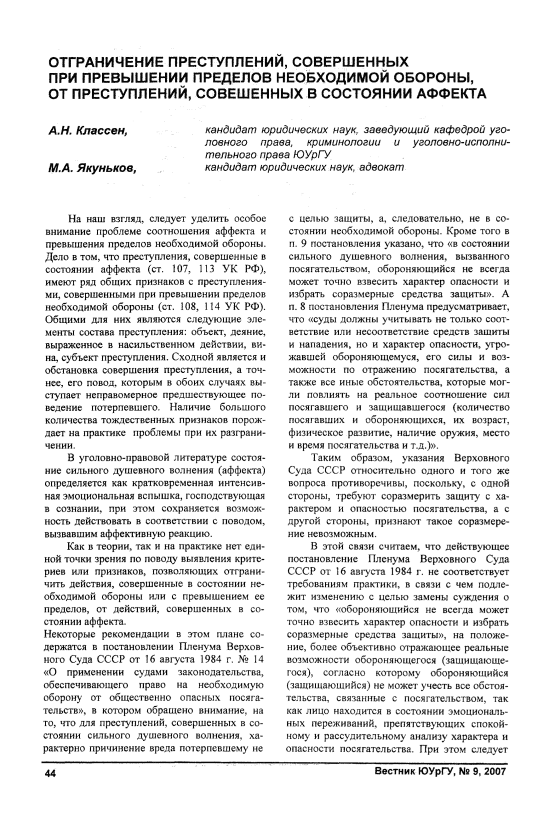 ОТГРАНИЧЕНИЕ ПРЕСТУПЛЕНИЙ, СОВЕРШЕННЫХ ПРИ ПРЕВЫШЕНИИ ПРЕДЕЛОВ НЕОБХОДИМОЙ ОБОРОНЫ, ОТ ПРЕСТУПЛЕНИЙ, СОВЕШЕННЫХ В СОСТОЯНИИ АФФЕКТА

А.Н. Классен, кандидат юридических наук, заведующий кафедрой уголовного права, криминологии и уголовно-исполнительного права ЮУрГУ

М.А. Якуньков, кандидат юридических наук, адвокат

На наш взгляд, следует уделить особое внимание проблеме соотношения аффекта и превышения пределов необходимой обороны. Дело в том, что преступления, совершенные в состоянии аффекта (ст. 107, 113 УК РФ), имеют ряд общих признаков с преступлениями, совершенными при превышении пределов необходимой обороны (ст. 108, 114 УК РФ). Общими для них являются следующие элементы состава преступления: объект, деяние, выраженное в насильственном действии, вина, субъект преступления. Сходной является и обстановка совершения преступления, а точнее, его повод, которым в обоих случаях выступает неправомерное предшествующее поведение потерпевшего. Наличие большого количества тождественных признаков порождает на практике проблемы при их разграничении.

В уголовно-правовой литературе состояние сильного душевного волнения (аффекта) определяется как кратковременная интенсивная эмоциональная вспышка, господствующая в сознании, при этом сохраняется возможность действовать в соответствии с поводом, вызвавшим аффективную реакцию.

Как в теории, так и на практике нет единой точки зрения по поводу выявления критериев или признаков, позволяющих отграничить действия, совершенные в состоянии необходимой обороны или с превышением ее пределов, от действий, совершенных в состоянии аффекта.

Некоторые рекомендации в этом плане содержатся в постановлении Пленума Верховного Суда СССР от 16 августа 1984 г. № 14 «О применении судами законодательства, обеспечивающего право на необходимую оборону от общественно опасных посягательств», в котором обращено внимание, на то, что для преступлений, совершенных в состоянии сильного душевного волнения, характерно причинение вреда потерпевшему не с целью защиты, а, следовательно, не в состоянии необходимой обороны. Кроме того в п. 9 постановления указано, что «в состоянии сильного душевного волнения, вызванного посягательством, обороняющийся не всегда может точно взвесить характер опасности и избрать соразмерные средства защиты». А п. 8 постановления Пленума предусматривает, что «суды должны учитывать не только соответствие или несоответствие средств защиты и нападения, но и характер опасности, угрожавшей обороняющемуся, его силы и возможности по отражению посягательства, а также все иные обстоятельства, которые могли повлиять на реальное соотношение сил посягавшего и защищавшегося (количество посягавших и обороняющихся, их возраст, физическое развитие, наличие оружия, место и время посягательства и т.д.)».

Таким образом, указания Верховного Суда СССР относительно одного и того же вопроса противоречивы, поскольку, с одной стороны, требуют соразмерить защиту с характером и опасностью посягательства, а с другой стороны, признают такое соразмерение невозможным.

В этой связи считаем, что действующее постановление Пленума Верховного Суда СССР от 16 августа 1984 г. не соответствует требованиям практики, в связи с чем подлежит изменению с целью замены суждения о том, что «обороняющийся не всегда может точно взвесить характер опасности и избрать соразмерные средства защиты», на положение, более объективно отражающее реальные возможности обороняющегося (защищающегося), согласно которому обороняющийся (защищающийся) не может учесть все обстоятельства, связанные с посягательством, так как лицо находится в состоянии эмоциональных переживаний, препятствующих спокойному и рассудительному анализу характера и опасности посягательства. При этом следует

44 Вестник ЮУрГУ, № 9, 2007